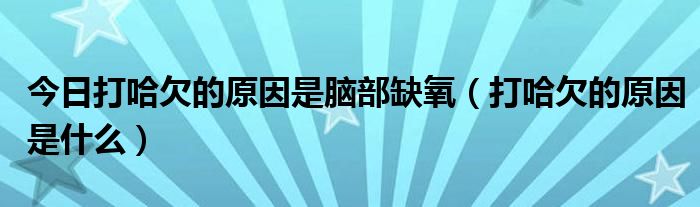 今日打哈欠的原因是脑部缺氧（打哈欠的原因是什么）